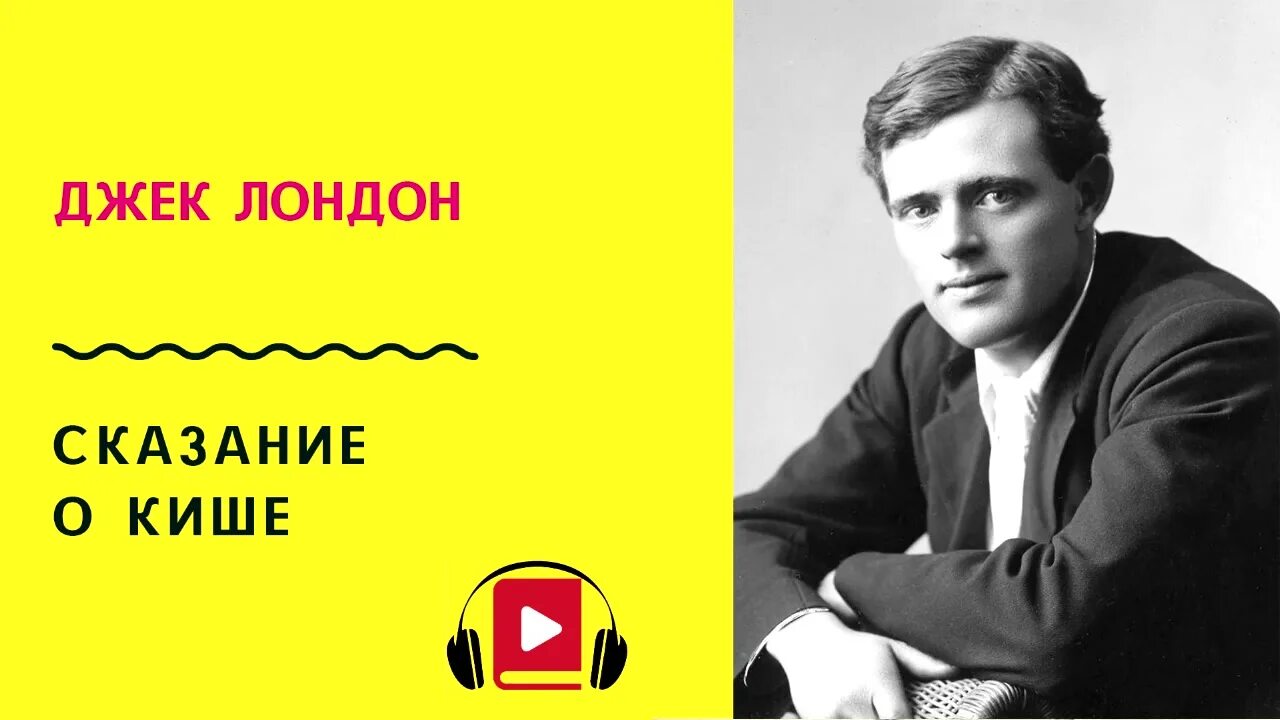 ДЖЕК ЛОНДОН

СКАЗАНИЕ О КИШЕ